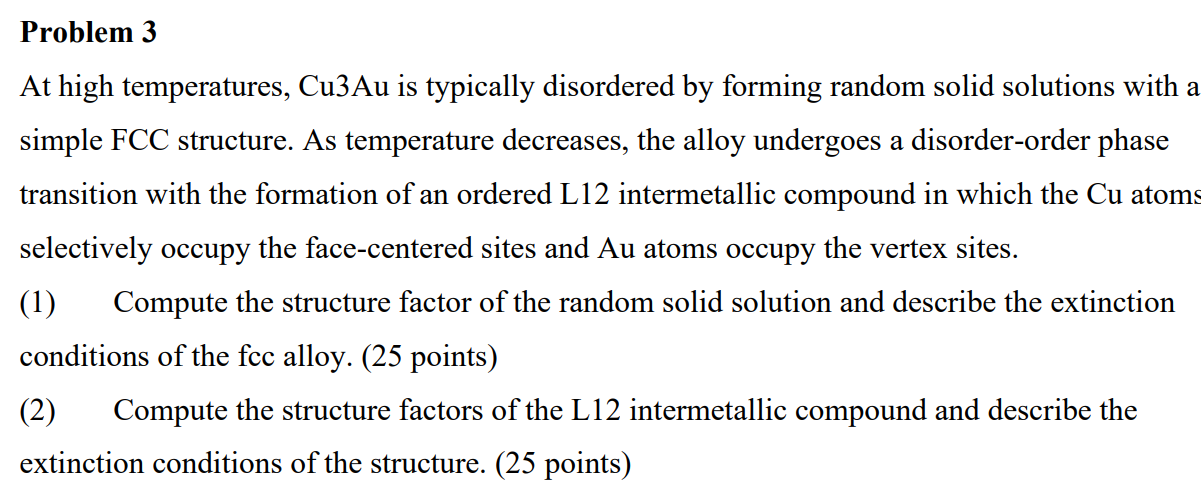 Problem 3

At high temperatures, Cu3Au is typically disordered by forming random solid solutions with a simple FCC structure. As temperature decreases, the alloy undergoes a disorder-order phase transition with the formation of an ordered L12 intermetallic compound in which the Cu atoms selectively occupy the face-centered sites and Au atoms occupy the vertex sites.

(1) Compute the structure factor of the random solid solution and describe the extinction conditions of the fcc alloy. (25 points)

(2) Compute the structure factors of the L12 intermetallic compound and describe the extinction conditions of the structure. (25 points)